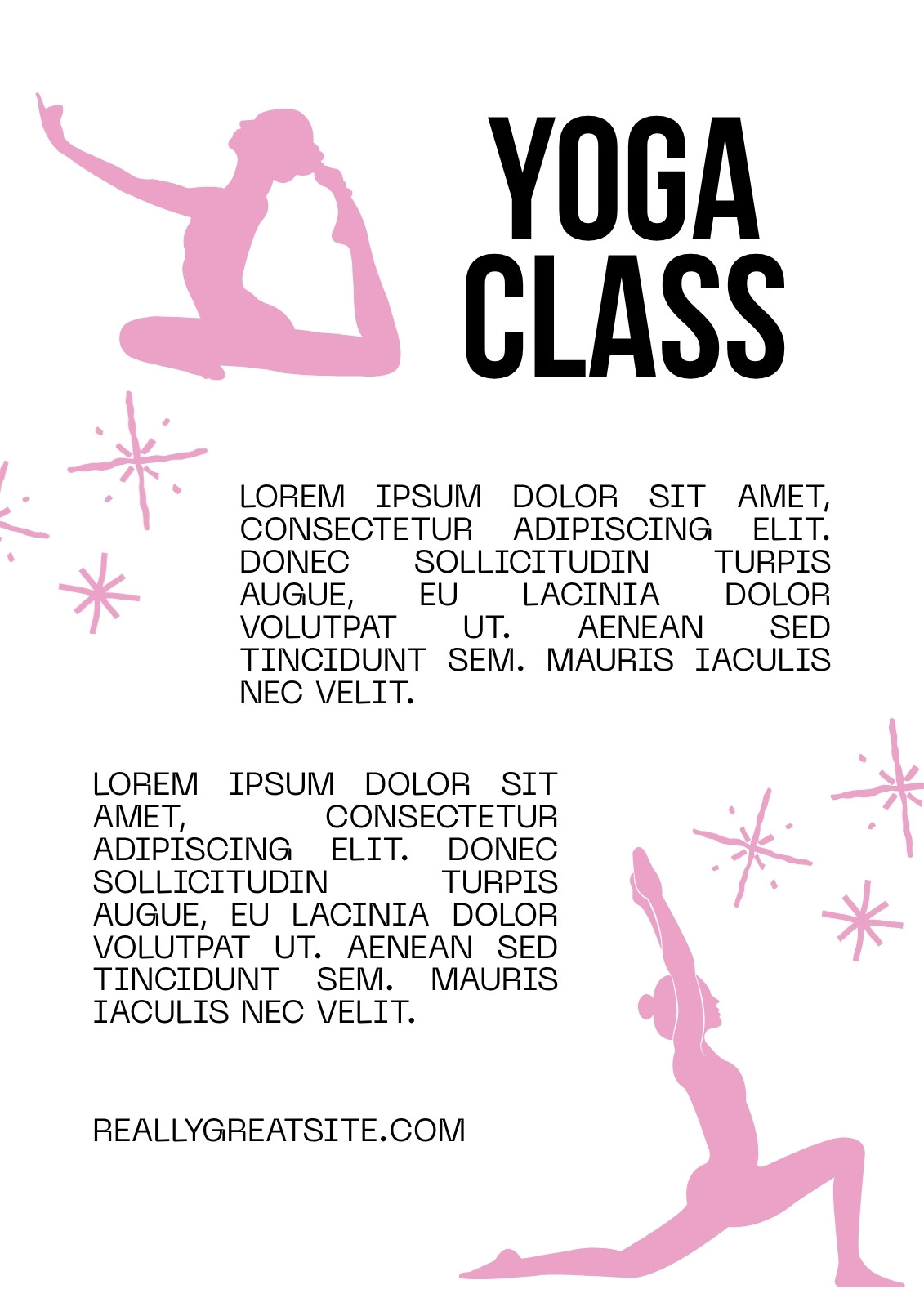 YOGA
CLASS

LOREM IPSUM DOLOR SIT AMET, CONSECTETUR ADIPISCING ELIT. DONEC SOLLICITUDIN TURPIS AUGUE, EU LACINIA DOLOR VOLUTPAT UT. AENEAN SED TINCIDUNT SEM. MAURIS IACULIS NEC VELIT.

LOREM IPSUM DOLOR SIT AMET, CONSECTETUR ADIPISCING ELIT. DONEC SOLLICITUDIN TURPIS AUGUE, EU LACINIA DOLOR VOLUTPAT UT. AENEAN SED TINCIDUNT SEM. MAURIS IACULIS NEC VELIT.

REALLYGREATSITE.COM